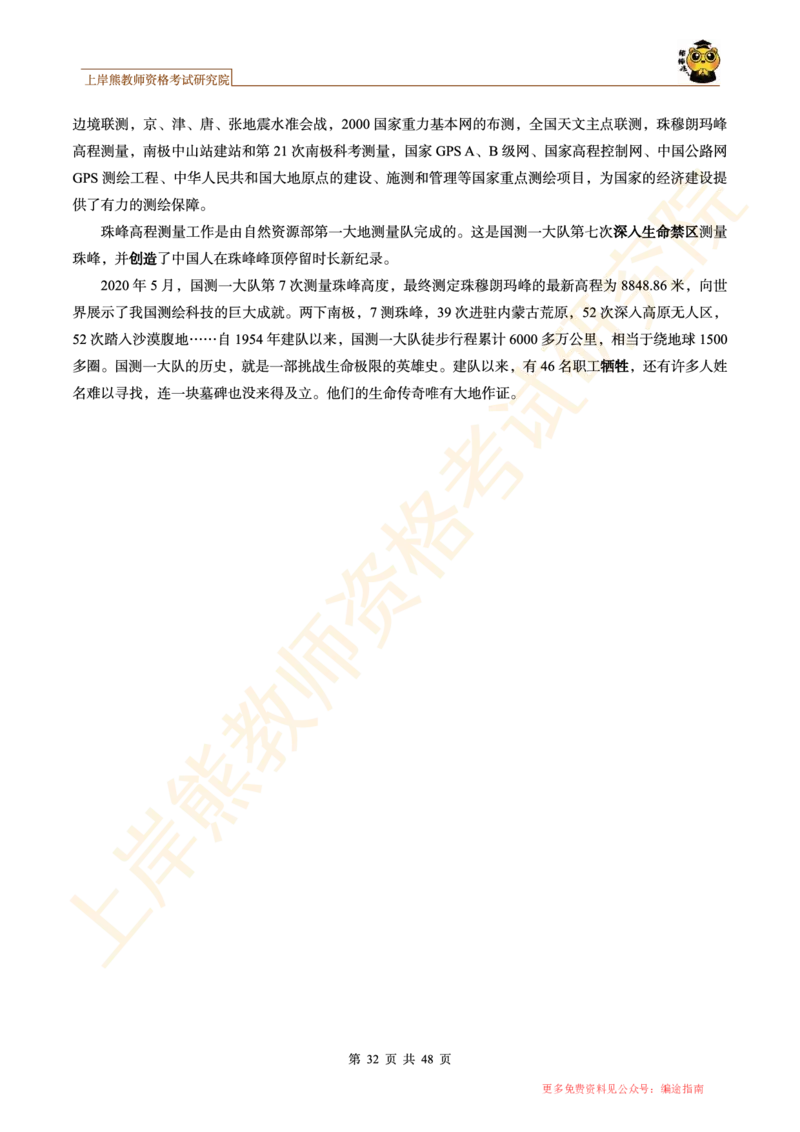 上岸熊教师资格考试研究院

边境联测，京、津、唐、张地震水准会战，2000 国家重力基本网的布测，全国天文主点联测，珠穆朗玛峰高程测量，南极中山站建站和第 21 次南极科考测量，国家 GPS A、B 级网、国家高程控制网、中国公路网 GPS 测绘工程、中华人民共和国大地原点的建设、施测和管理等国家重点测绘项目，为国家的经济建设提供了有力的测绘保障。

珠峰高程测量工作是由自然资源部第一大地测量队完成的。这是国测一大队第七次深入生命禁区测量珠峰，并创造了中国人在珠峰峰顶停留时长新纪录。

2020 年 5 月，国测一大队第 7 次测量珠峰高度，最终测定珠穆朗玛峰的最新高程为 8848.86 米，向世界展示了我国测绘科技的巨大成就。两下南极，7 测珠峰，39 次进驻内蒙古荒原，52 次深入高原无人区，52 次踏入沙漠腹地……自 1954 年建队以来，国测一大队徒步行程累计 6000 多万公里，相当于绕地球 1500 多圈。国测一大队的历史，就是一部挑战生命极限的英雄史。建队以来，有 46 名职工牺牲，还有许多人姓名难以寻找，连一块墓碑也没来得及立。他们的生命传奇唯有大地作证。

上岸熊教师资格考试研究院

第 32 页 共 48 页

更多免费资料见公众号：编途指南